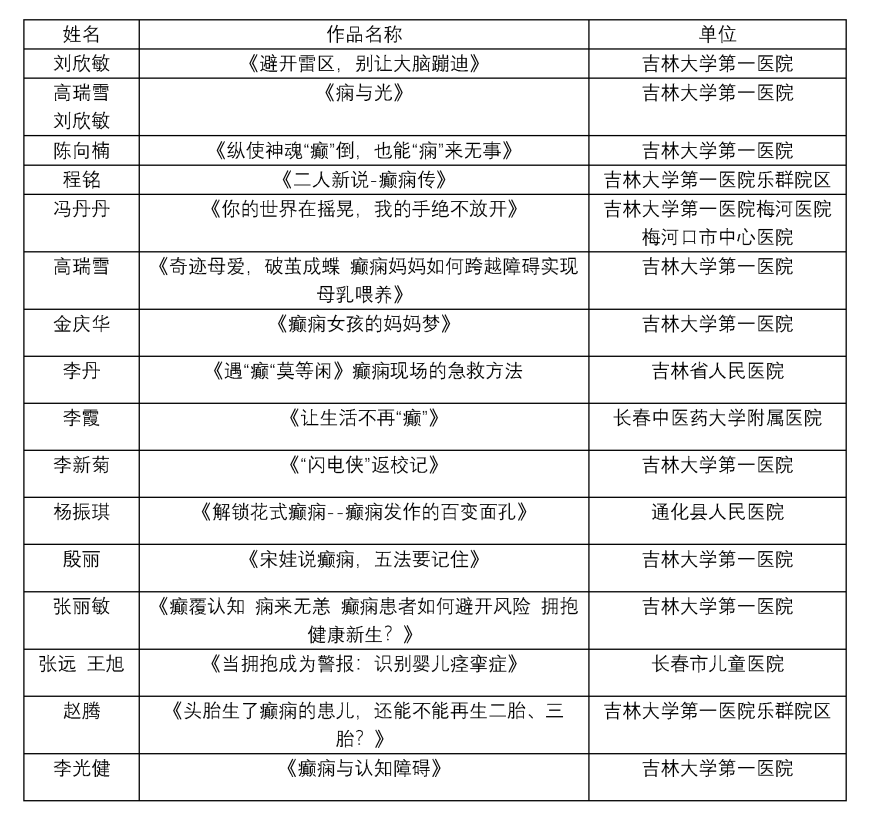 | 姓名 | 作品名称 | 单位 |
|---|---|---|
| 刘欣敏 | 《避开雷区，别让大脑蹦迪》 | 吉林大学第一医院 |
| 高瑞雪 刘欣敏 | 《痫与光》 | 吉林大学第一医院 |
| 陈向楠 | 《纵使神魂“癫”倒，也能“痫”来无事》 | 吉林大学第一医院 |
| 程铭 | 《二人新说-癫痫传》 | 吉林大学第一医院乐群院区 |
| 冯丹丹 | 《你的世界在摇晃，我的手绝不放开》 | 吉林大学第一医院梅河医院 梅河口市中心医院 |
| 高瑞雪 | 《奇迹母爱，破茧成蝶 癫痫妈妈如何跨越障碍实现母乳喂养》 | 吉林大学第一医院 |
| 金庆华 | 《癫痫女孩的妈妈梦》 | 吉林大学第一医院 |
| 李丹 | 《遇“癫”莫等闲》癫痫现场的急救方法 | 吉林省人民医院 |
| 李霞 | 《让生活不再“癫”》 | 长春中医药大学附属医院 |
| 李新菊 | 《“闪电侠”返校记》 | 吉林大学第一医院 |
| 杨振琪 | 《解锁花式癫痫--癫痫发作的百变面孔》 | 通化县人民医院 |
| 殷丽 | 《宋娃说癫痫，五法要记住》 | 吉林大学第一医院 |
| 张丽敏 | 《癫覆认知 痫来无恙 癫痫患者如何避开风险 拥抱健康新生？》 | 吉林大学第一医院 |
| 张远 王旭 | 《当拥抱成为警报：识别婴儿痉挛症》 | 长春市儿童医院 |
| 赵腾 | 《头胎生了癫痫的患儿，还能不能再生二胎、三胎？》 | 吉林大学第一医院乐群院区 |
| 李光健 | 《癫痫与认知障碍》 | 吉林大学第一医院 |